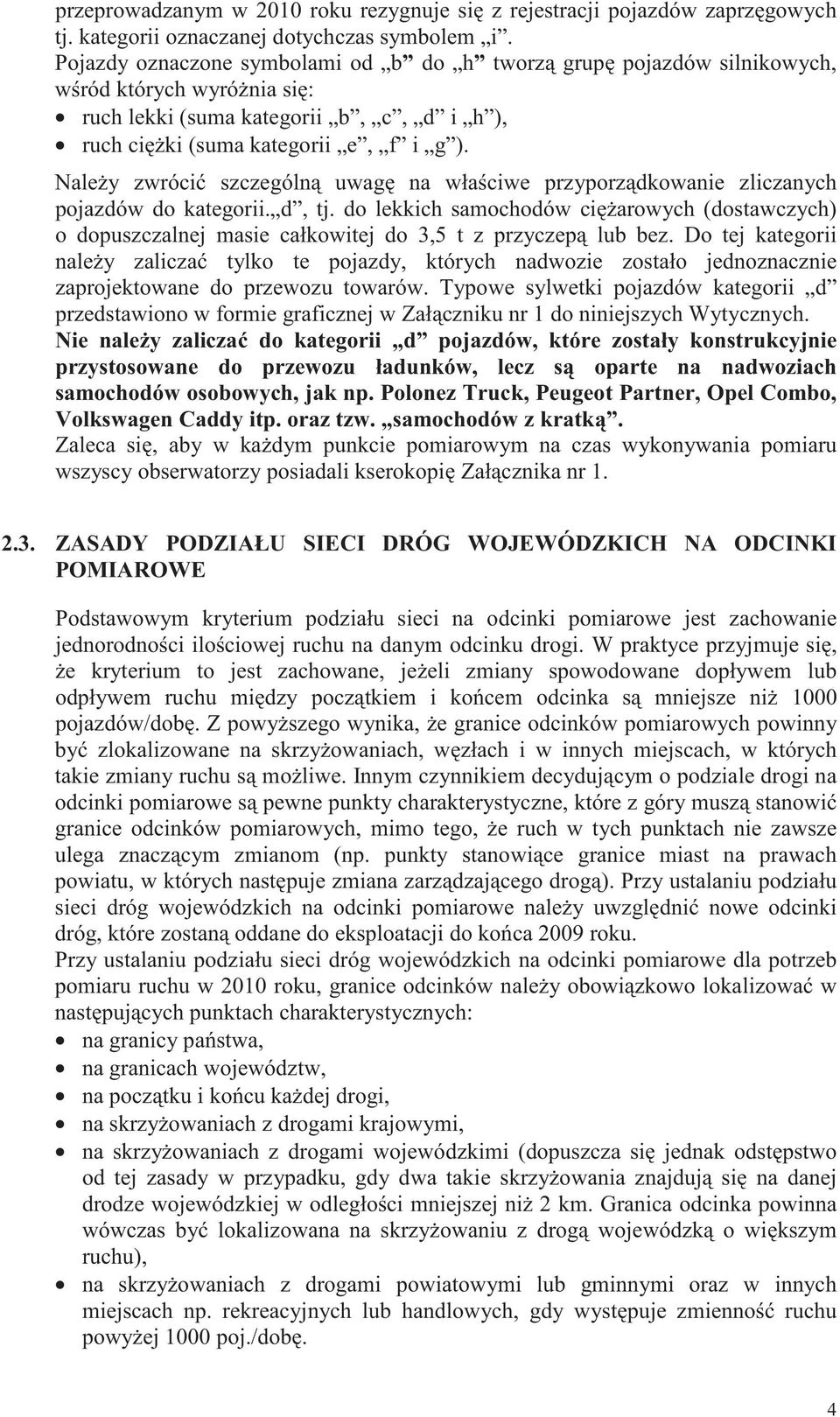 przeprowadzanym w 2010 roku rezygnuje się z rejestracji pojazdów zaprzęgowych tj. kategorii oznaczanej dotychczas symbolem „i”.
Pojazdy oznaczone symbolami od „b” do „h” tworzą grupę pojazdów silnikowych, wśród których wyróżnia się:
• ruch lekki (suma kategorii „b”, „c”, „d” i „h”),
• ruch ciężki (suma kategorii „e”, „f” i „g”).

Należy zwrócić szczególną uwagę na właściwe przyporządkowanie zliczanych pojazdów do kategorii.„d”, tj. do lekkich samochodów ciężarowych (dostawczych) o dopuszczalnej masie całkowitej do 3,5 t z przyczepą lub bez. Do tej kategorii należy zaliczać tylko te pojazdy, których nadwozie zostało jednoznacznie zaprojektowane do przewozu towarów. Typowe sylwetki pojazdów kategorii „d” przedstawiono w formie graficznej w Załączniku nr 1 do niniejszych Wytycznych. Nie należy zaliczać do kategorii „d” pojazdów, które zostały konstrukcyjnie przystosowane do przewozu ładunków, lecz są oparte na nadwoziach samochodów osobowych, jak np. Polonez Truck, Peugeot Partner, Opel Combo, Volkswagen Caddy itp. oraz tzw. „samochodów z kratką”.
Zaleca się, aby w każdym punkcie pomiarowym na czas wykonywania pomiaru wszyscy obserwatorzy posiadali kserokopię Załącznika nr 1.

2.3. ZASADY PODZIAŁU SIECI DRÓG WOJEWÓDZKICH NA ODCINKI POMIAROWE

Podstawowym kryterium podziału sieci na odcinki pomiarowe jest zachowanie jednorodności ilościowej ruchu na danym odcinku drogi. W praktyce przyjmuje się, że kryterium to jest zachowane, jeżeli zmiany spowodowane dopływem lub odpływem ruchu między początkiem i końcem odcinka są mniejsze niż 1000 pojazdów/dobę. Z powyższego wynika, że granice odcinków pomiarowych powinny być zlokalizowane na skrzyżowaniach, węzłach i w innych miejscach, w których takie zmiany ruchu są możliwe. Innym czynnikiem decydującym o podziale drogi na odcinki pomiarowe są pewne punkty charakterystyczne, które z góry muszą stanowić granice odcinków pomiarowych, mimo tego, że ruch w tych punktach nie zawsze ulega znaczącym zmianom (np. punkty stanowiące granice miast na prawach powiatu, w których następuje zmiana zarządzającego drogą). Przy ustalaniu podziału sieci dróg wojewódzkich na odcinki pomiarowe należy uwzględnić nowe odcinki dróg, które zostaną oddane do eksploatacji do końca 2009 roku.
Przy ustalaniu podziału sieci dróg wojewódzkich na odcinki pomiarowe dla potrzeb pomiaru ruchu w 2010 roku, granice odcinków należy obowiązkowo lokalizować w następujących punktach charakterystycznych:
• na granicy państwa,
• na granicach województw,
• na początku i końcu każdej drogi,
• na skrzyżowaniach z drogami krajowymi,
• na skrzyżowaniach z drogami wojewódzkimi (dopuszcza się jednak odstępstwo od tej zasady w przypadku, gdy dwa takie skrzyżowania znajdują się na danej drodze wojewódzkiej w odległości mniejszej niż 2 km. Granica odcinka powinna wówczas być lokalizowana na skrzyżowaniu z drogą wojewódzką o większym ruchu),
• na skrzyżowaniach z drogami powiatowymi lub gminnymi oraz w innych miejscach np. rekreacyjnych lub handlowych, gdy występuje zmienność ruchu powyżej 1000 poj./dobę.

4